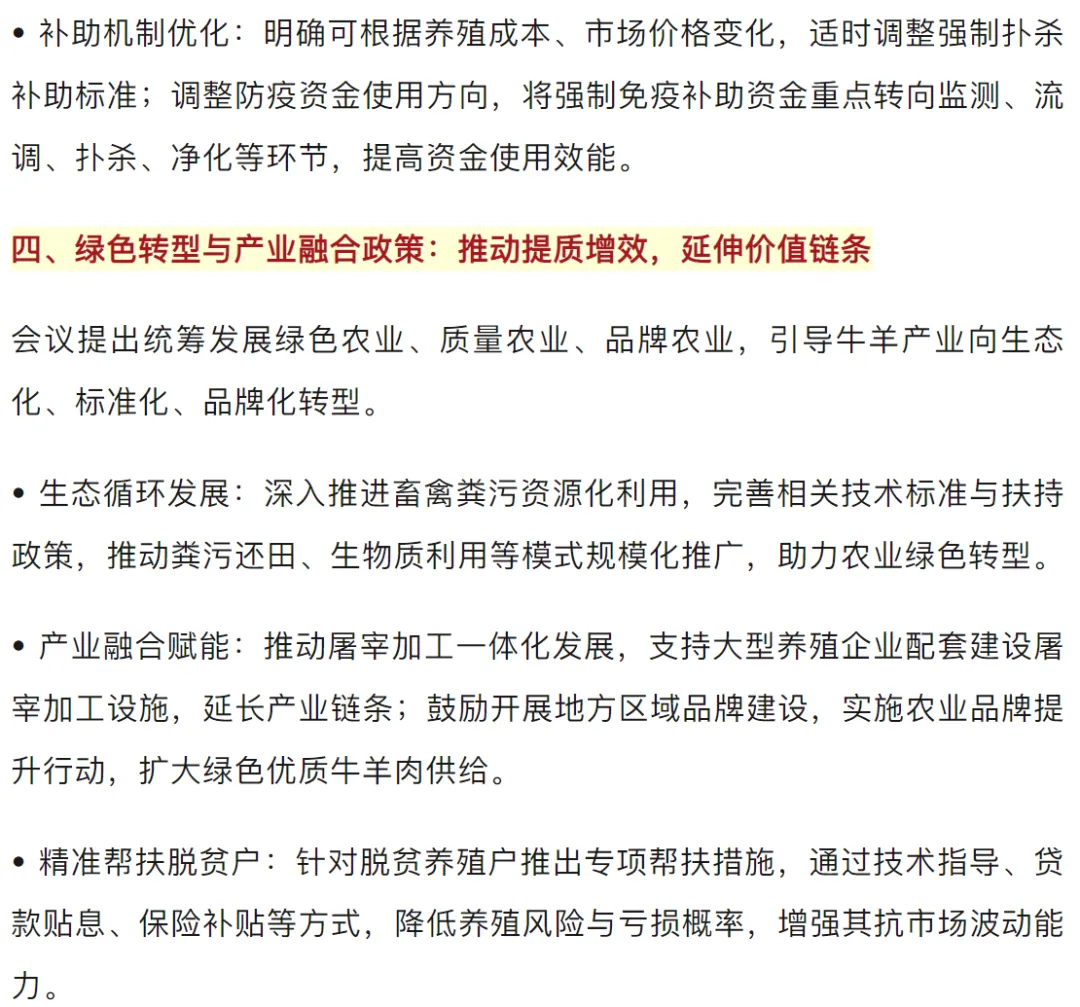 • 补助机制优化：明确可根据养殖成本、市场价格变化，适时调整强制扑杀补助标准；调整防疫资金使用方向，将强制免疫补助资金重点转向监测、流调、扑杀、净化等环节，提高资金使用效能。

四、绿色转型与产业融合政策：推动提质增效，延伸价值链条

会议提出统筹发展绿色农业、质量农业、品牌农业，引导牛羊产业向生态化、标准化、品牌化转型。

• 生态循环发展：深入推进畜禽粪污资源化利用，完善相关技术标准与扶持政策，推动粪污还田、生物质利用等模式规模化推广，助力农业绿色转型。

• 产业融合赋能：推动屠宰加工一体化发展，支持大型养殖企业配套建设屠宰加工设施，延长产业链条；鼓励开展地方区域品牌建设，实施农业品牌提升行动，扩大绿色优质牛羊肉供给。

• 精准帮扶脱贫户：针对脱贫养殖户推出专项帮扶措施，通过技术指导、贷款贴息、保险补贴等方式，降低养殖风险与亏损概率，增强其抗市场波动能力。